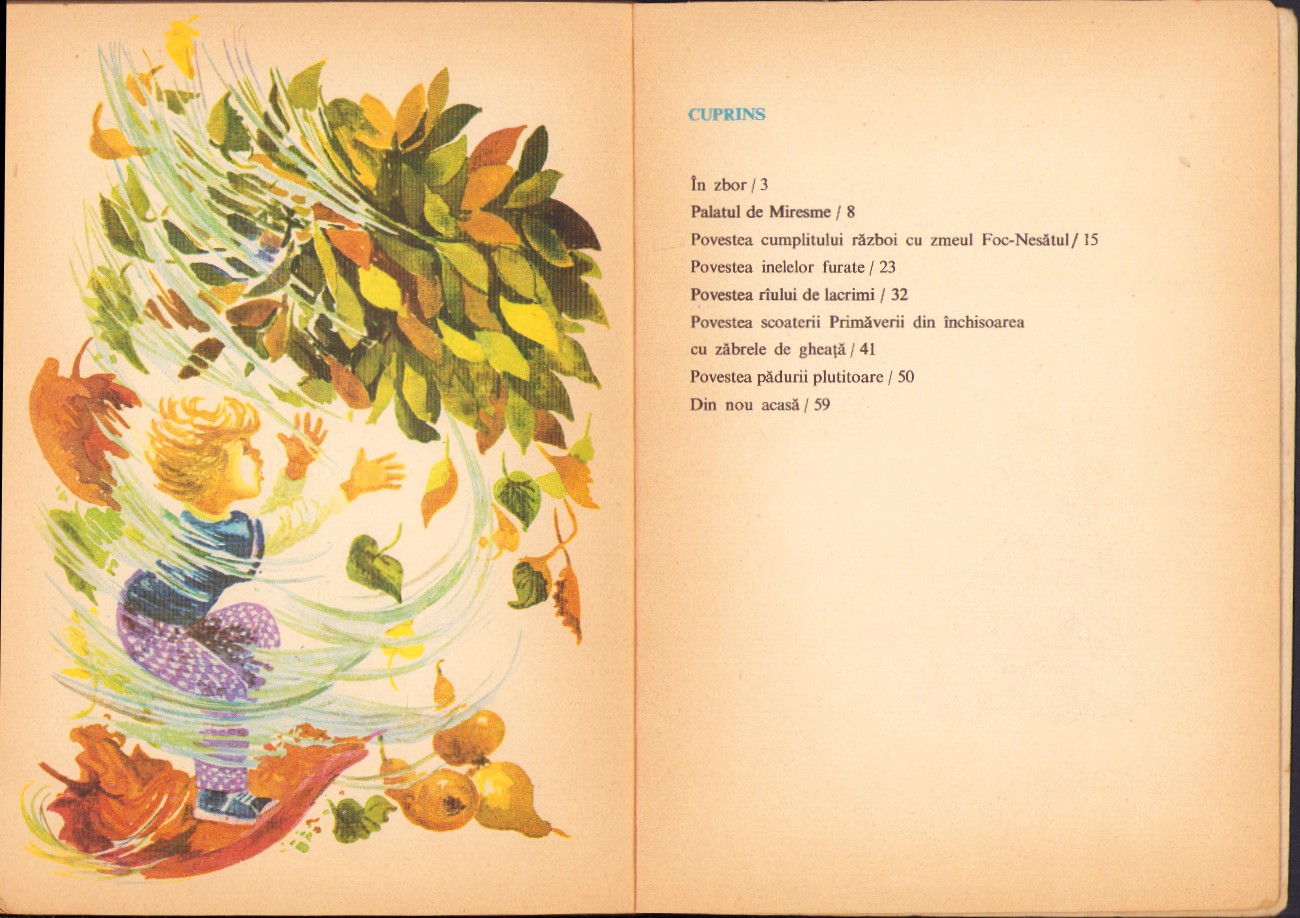 CUPRINS

În zbor / 3
Palatul de Miresme / 8
Povestea cumplitului război cu zmeul Foc-Nesătul / 15
Povestea inelelor furate / 23
Povestea rîului de lacrimi / 32
Povestea scoaterii Primăverii din închisoarea cu zăbrele de gheață / 41
Povestea pădurii plutitoare / 50
Din nou acasă / 59